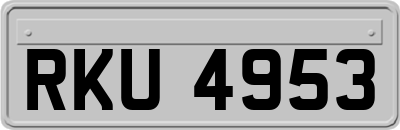 RKU 4953